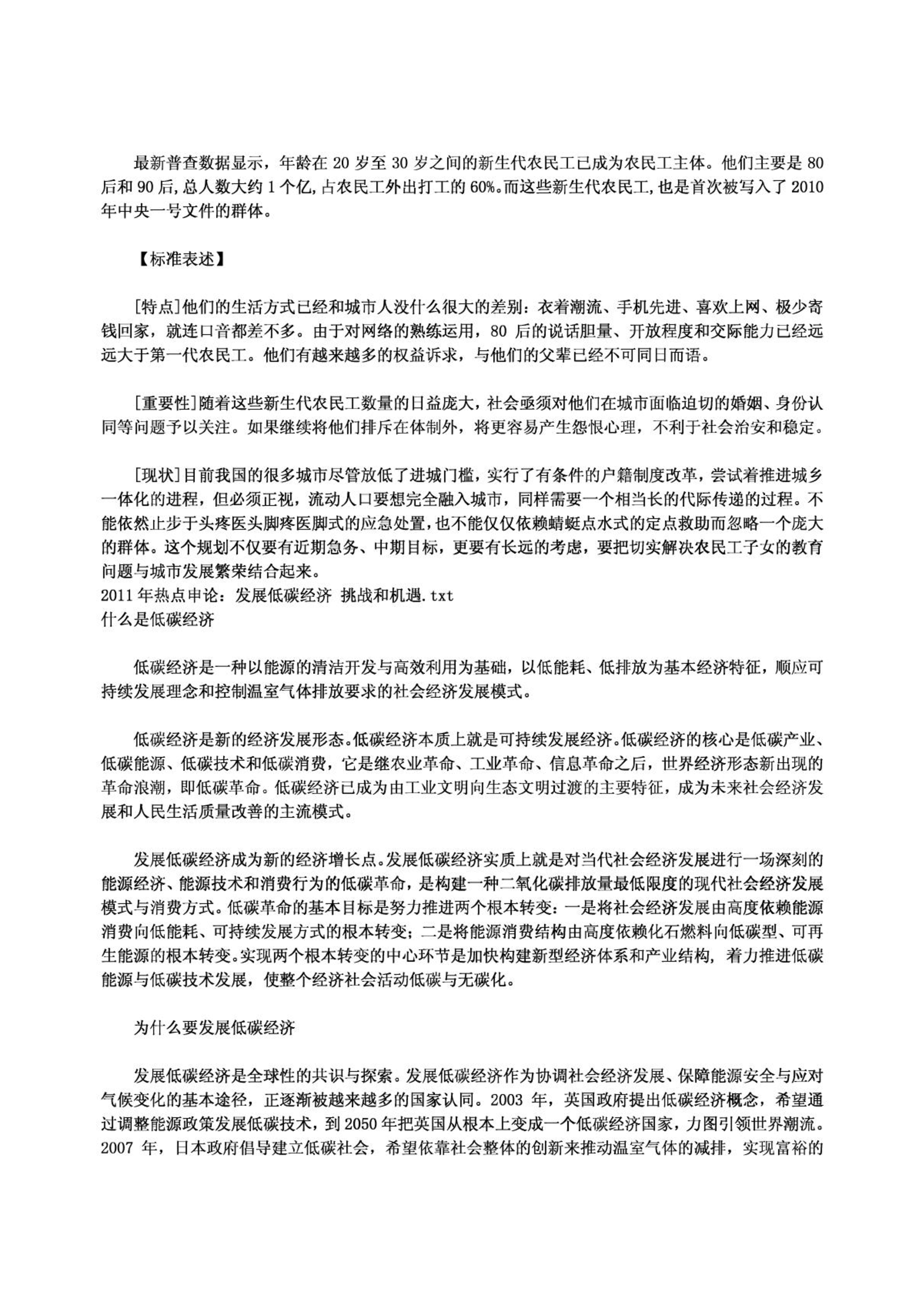 最新普查数据显示，年龄在 20 岁至 30 岁之间的新生代农民工已成为农民工主体。他们主要是 80 后和 90 后，总人数大约 1 个亿，占农民工外出打工的 60%。而这些新生代农民工，也是首次被写入了 2010 年中央一号文件的群体。

【标准表述】

[特点]他们的生活方式已经和城市人没什么很大的差别：衣着潮流、手机先进、喜欢上网、极少寄钱回家，就连口音都差不多。由于对网络的熟练运用，80 后的说话胆量、开放程度和交际能力已经远远大于第一代农民工。他们有越来越多的权益诉求，与他们的父辈已经不可同日而语。

[重要性]随着这些新生代农民工数量的日益庞大，社会亟须对他们在城市面临迫切的婚姻、身份认同等问题予以关注。如果继续将他们排斥在体制外，将更容易产生怨恨心理，不利于社会治安和稳定。

[现状]目前我国的很多城市尽管放低了进城门槛，实行了有条件的户籍制度改革，尝试着推进城乡一体化的进程，但必须正视，流动人口要想完全融入城市，同样需要一个相当长的代际传递的过程。不能依然止步于头疼医头脚疼医脚式的应急处置，也不能仅仅依赖蜻蜓点水式的定点救助而忽略一个庞大的群体。这个规划不仅要有近期急务、中期目标，更要有长远的考虑，要把切实解决农民工子女的教育问题与城市发展繁荣结合起来。
2011 年热点申论：发展低碳经济 挑战和机遇.txt
什么是低碳经济

低碳经济是一种以能源的清洁开发与高效利用为基础，以低能耗、低排放为基本经济特征，顺应可持续发展理念和控制温室气体排放要求的社会经济发展模式。

低碳经济是新的经济发展形态。低碳经济本质上就是可持续发展经济。低碳经济的核心是低碳产业、低碳能源、低碳技术和低碳消费，它是继农业革命、工业革命、信息革命之后，世界经济形态新出现的革命浪潮，即低碳革命。低碳经济已成为由工业文明向生态文明过渡的主要特征，成为未来社会经济发展和人民生活质量改善的主流模式。

发展低碳经济成为新的经济增长点。发展低碳经济实质上就是对当代社会经济发展进行一场深刻的能源经济、能源技术和消费行为的低碳革命，是构建一种二氧化碳排放量最低限度的现代社会经济发展模式与消费方式。低碳革命的基本目标是努力推进两个根本转变：一是将社会经济发展由高度依赖能源消费向低能耗、可持续发展方式的根本转变；二是将能源消费结构由高度依赖化石燃料向低碳型、可再生能源的根本转变。实现两个根本转变的中心环节是加快构建新型经济体系和产业结构，着力推进低碳能源与低碳技术发展，使整个经济社会活动低碳与无碳化。

为什么要发展低碳经济

发展低碳经济是全球性的共识与探索。发展低碳经济作为协调社会经济发展、保障能源安全与应对气候变化的基本途径，正逐渐被越来越多的国家认同。2003 年，英国政府提出低碳经济概念，希望通过调整能源政策发展低碳技术，到 2050 年把英国从根本上变成一个低碳经济国家，力图引领世界潮流。2007 年，日本政府倡导建立低碳社会，希望依靠社会整体的创新来推动温室气体的减排，实现富裕的